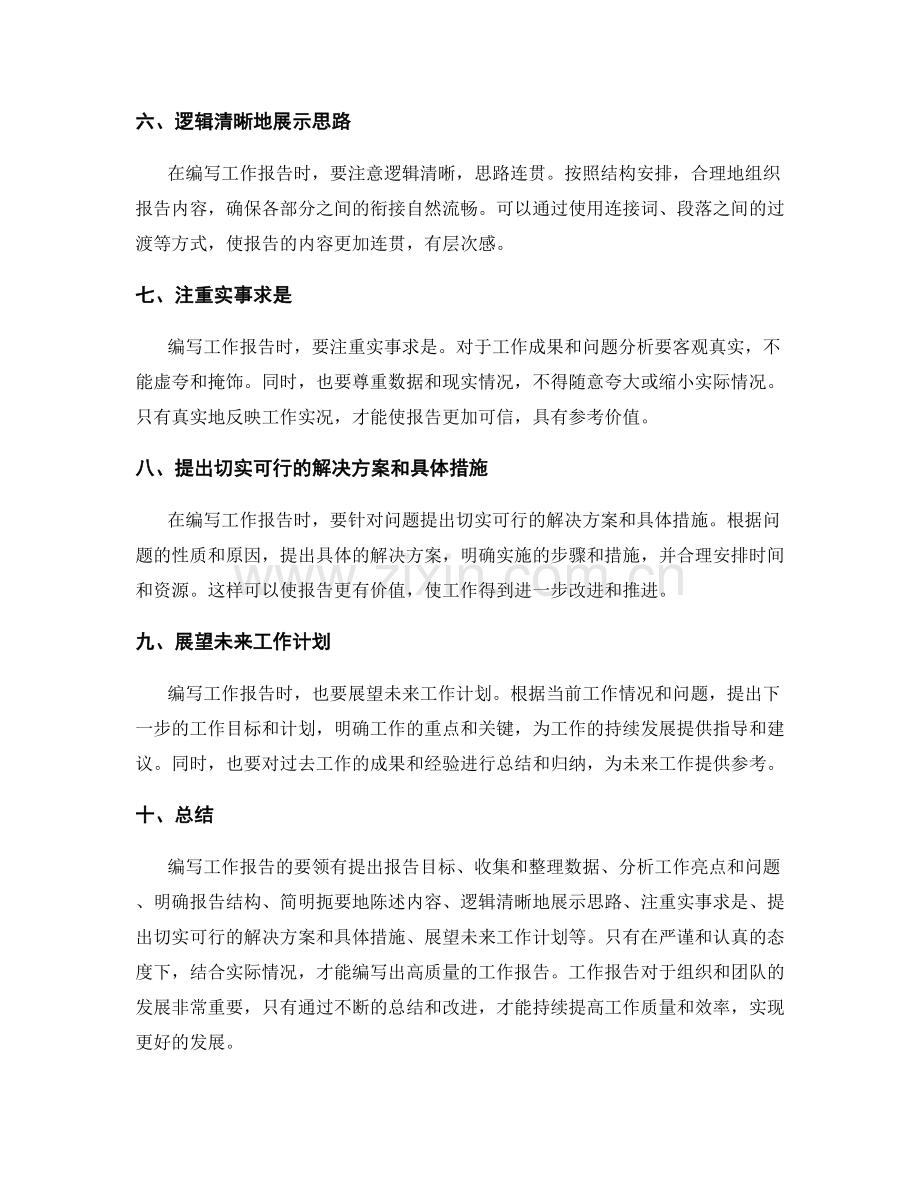 六、逻辑清晰地展示思路

在编写工作报告时，要注意逻辑清晰，思路连贯。按照结构安排，合理地组织报告内容，确保各部分之间的衔接自然流畅。可以通过使用连接词、段落之间的过渡等方式，使报告的内容更加连贯，有层次感。

七、注重实事求是

编写工作报告时，要注重实事求是。对于工作成果和问题分析要客观真实，不能虚夸和掩饰。同时，也要尊重数据和现实情况，不得随意夸大或缩小实际情况。只有真实地反映工作实况，才能使报告更加可信，具有参考价值。

八、提出切实可行的解决方案和具体措施

在编写工作报告时，要针对问题提出切实可行的解决方案和具体措施。根据问题的性质和原因，提出具体的解决方案，明确实施的步骤和措施，并合理安排时间和资源。这样可以使报告更有价值，使工作得到进一步改进和推进。

九、展望未来工作计划

编写工作报告时，也要展望未来工作计划。根据当前工作情况和问题，提出下一步的工作目标和计划，明确工作的重点和关键，为工作的持续发展提供指导和建议。同时，也要对过去工作的成果和经验进行总结和归纳，为未来工作提供参考。

十、总结

编写工作报告的要领有提出报告目标、收集和整理数据、分析工作亮点和问题、明确报告结构、简明扼要地陈述内容、逻辑清晰地展示思路、注重实事求是、提出切实可行的解决方案和具体措施、展望未来工作计划等。只有在严谨和认真的态度下，结合实际情况，才能编写出高质量的工作报告。工作报告对于组织和团队的发展非常重要，只有通过不断的总结和改进，才能持续提高工作质量和效率，实现更好的发展。

www.zixin.com.cn